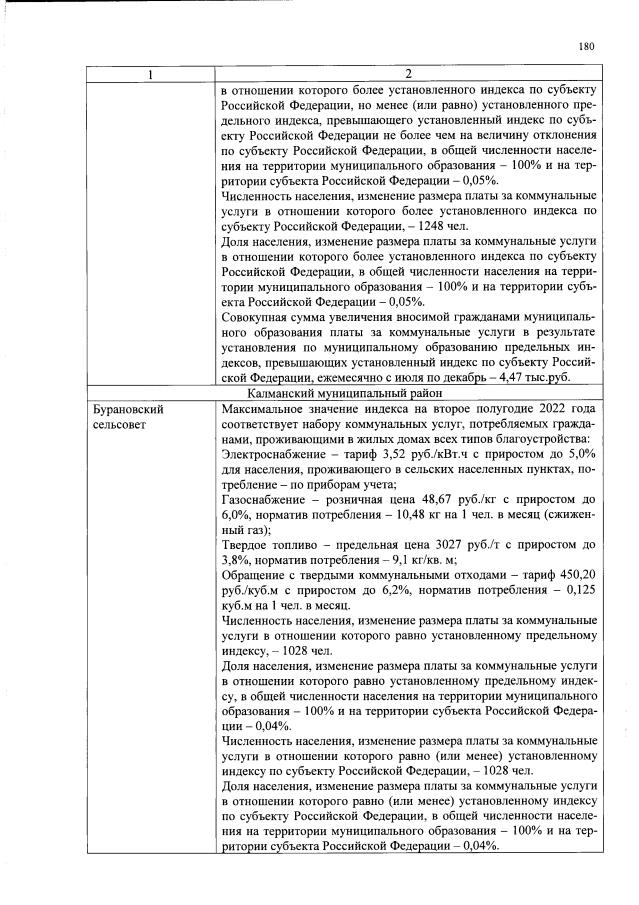 180

| 1 | 2 |
|---|---|
|  | в отношении которого более установленного индекса по субъекту Российской Федерации, но менее (или равно) установленного предельного индекса, превышающего установленный индекс по субъекту Российской Федерации не более чем на величину отклонения по субъекту Российской Федерации, в общей численности населения на территории муниципального образования – 100% и на территории субъекта Российской Федерации – 0,05%. Численность населения, изменение размера платы за коммунальные услуги в отношении которого более установленного индекса по субъекту Российской Федерации, – 1248 чел. Доля населения, изменение размера платы за коммунальные услуги в отношении которого более установленного индекса по субъекту Российской Федерации, в общей численности населения на территории муниципального образования – 100% и на территории субъекта Российской Федерации – 0,05%. Совокупная сумма увеличения вносимой гражданами муниципального образования платы за коммунальные услуги в результате установления по муниципальному образованию предельных индексов, превышающих установленный индекс по субъекту Российской Федерации, ежемесячно с июля по декабрь – 4,47 тыс.руб. |
| Калманский муниципальный район |  |
| Бурановский сельсовет | Максимальное значение индекса на второе полугодие 2022 года соответствует набору коммунальных услуг, потребляемых гражданами, проживающими в жилых домах всех типов благоустройства: Электроснабжение – тариф 3,52 руб./кВт.ч с приростом до 5,0% для населения, проживающего в сельских населенных пунктах, потребление – по приборам учета; Газоснабжение – розничная цена 48,67 руб./кг с приростом до 6,0%, норматив потребления – 10,48 кг на 1 чел. в месяц (сжиженный газ); Твердое топливо – предельная цена 3027 руб./т с приростом до 3,8%, норматив потребления – 9,1 кг/кв. м; Обращение с твердыми коммунальными отходами – тариф 450,20 руб./куб.м с приростом до 6,2%, норматив потребления – 0,125 куб.м на 1 чел. в месяц. Численность населения, изменение размера платы за коммунальные услуги в отношении которого равно установленному предельному индексу, – 1028 чел. Доля населения, изменение размера платы за коммунальные услуги в отношении которого равно установленному предельному индексу, в общей численности населения на территории муниципального образования – 100% и на территории субъекта Российской Федерации – 0,04%. Численность населения, изменение размера платы за коммунальные услуги в отношении которого равно (или менее) установленному индексу по субъекту Российской Федерации, – 1028 чел. Доля населения, изменение размера платы за коммунальные услуги в отношении которого равно (или менее) установленному индексу по субъекту Российской Федерации, в общей численности населения на территории муниципального образования – 100% и на территории субъекта Российской Федерации – 0,04%. |